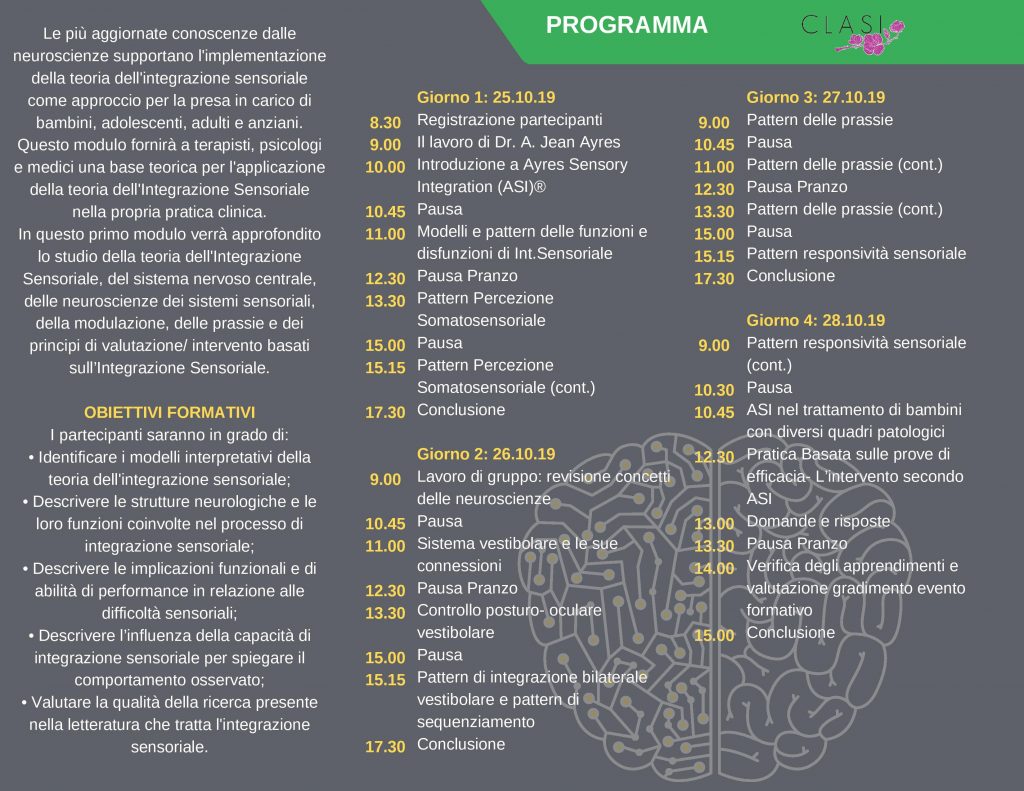 Le più aggiornate conoscenze dalle neuroscienze supportano l'implementazione della teoria dell'integrazione sensoriale come approccio per la presa in carico di bambini, adolescenti, adulti e anziani. Questo modulo fornirà a terapisti, psicologi e medici una base teorica per l'applicazione della teoria dell'Integrazione Sensoriale nella propria pratica clinica.
In questo primo modulo verrà approfondito lo studio della teoria dell'Integrazione Sensoriale, del sistema nervoso centrale, delle neuroscienze dei sistemi sensoriali, della modulazione, delle prassie e dei principi di valutazione/ intervento basati sull'Integrazione Sensoriale.

OBIETTIVI FORMATIVI
I partecipanti saranno in grado di:
• Identificare i modelli interpretativi della teoria dell'integrazione sensoriale;
• Descrivere le strutture neurologiche e le loro funzioni coinvolte nel processo di integrazione sensoriale;
• Descrivere le implicazioni funzionali e di abilità di performance in relazione alle difficoltà sensoriali;
• Descrivere l'influenza della capacità di integrazione sensoriale per spiegare il comportamento osservato;
• Valutare la qualità della ricerca presente nella letteratura che tratta l'integrazione sensoriale.

PROGRAMMA

CLASI

Giorno 1: 25.10.19
8.30 Registrazione partecipanti
9.00 Il lavoro di Dr. A. Jean Ayres
10.00 Introduzione a Ayres Sensory Integration (ASI)®
10.45 Pausa
11.00 Modelli e pattern delle funzioni e disfunzioni di Int.Sensoriale
12.30 Pausa Pranzo
13.30 Pattern Percezione Somatosensoriale
15.00 Pausa
15.15 Pattern Percezione Somatosensoriale (cont.)
17.30 Conclusione

Giorno 2: 26.10.19
9.00 Lavoro di gruppo: revisione concetti delle neuroscienze
10.45 Pausa
11.00 Sistema vestibolare e le sue connessioni
12.30 Pausa Pranzo
13.30 Controllo posturo- oculare vestibolare
15.00 Pausa
15.15 Pattern di integrazione bilaterale vestibolare e pattern di sequenziamento
17.30 Conclusione

Giorno 3: 27.10.19
9.00 Pattern delle prassie
10.45 Pausa
11.00 Pattern delle prassie (cont.)
12.30 Pausa Pranzo
13.30 Pattern delle prassie (cont.)
15.00 Pausa
15.15 Pattern responsività sensoriale
17.30 Conclusione

Giorno 4: 28.10.19
9.00 Pattern responsività sensoriale (cont.)
10.30 Pausa
10.45 ASI nel trattamento di bambini con diversi quadri patologici
12.30 Pratica Basata sulle prove di efficacia- L'intervento secondo ASI
13.00 Domande e risposte
13.30 Pausa Pranzo
14.00 Verifica degli apprendimenti e valutazione gradimento evento formativo
15.00 Conclusione